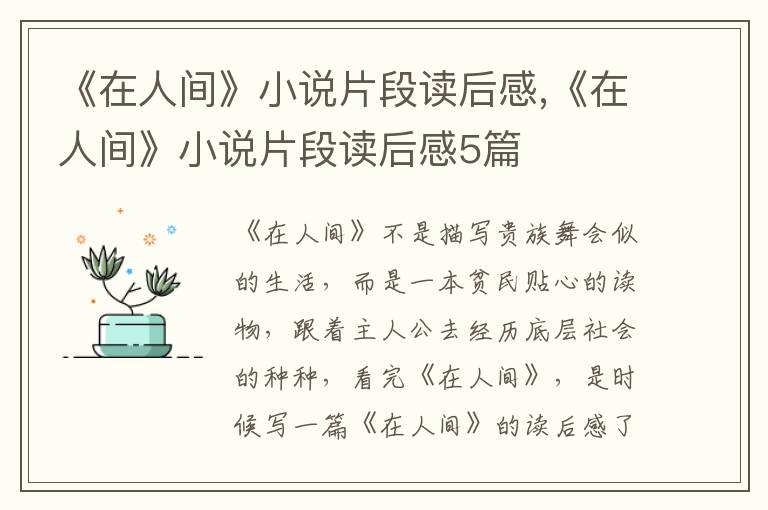 《在人间》小说片段读后感,《在人间》小说片段读后感5篇

《在人间》不是描写贵族舞会似的生活，而是一本贫民贴心的读物，跟着主人公去经历底层社会的种种，看完《在人间》，是时候写一篇《在人间》的读后感了